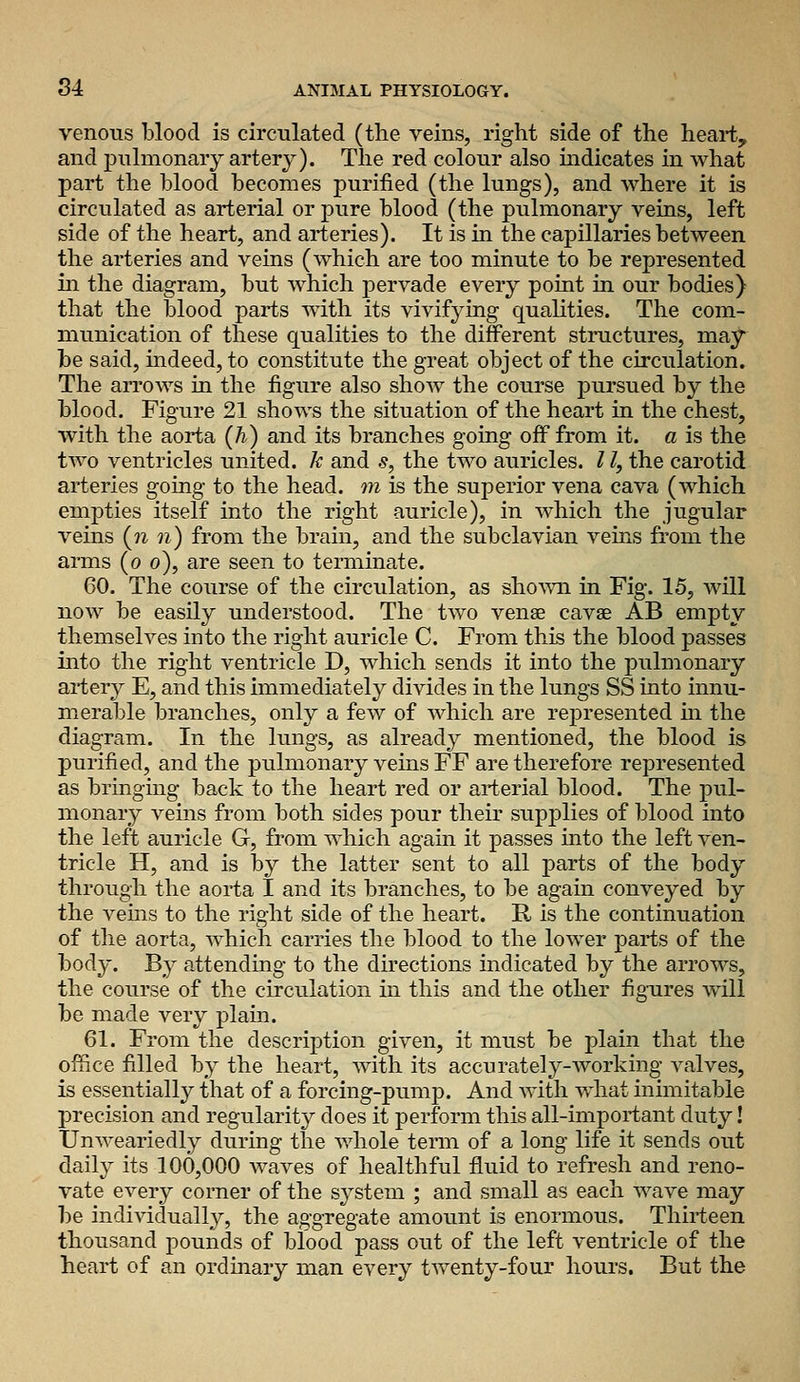 34 ANIMAL PHYSIOLOGY.

venous blood is circulated (the veins, right side of the heart, and pulmonary artery). The red colour also indicates in what part the blood becomes purified (the lungs), and where it is circulated as arterial or pure blood (the pulmonary veins, left side of the heart, and arteries). It is in the capillaries between the arteries and veins (which are too minute to be represented in the diagram, but which pervade every point in our bodies) that the blood parts with its vivifying qualities. The communication of these qualities to the different structures, may be said, indeed, to constitute the great object of the circulation. The arrows in the figure also show the course pursued by the blood. Figure 21 shows the situation of the heart in the chest, with the aorta (h) and its branches going off from it. a is the two ventricles united. k and s, the two auricles. l l, the carotid arteries going to the head. m is the superior vena cava (which empties itself into the right auricle), in which the jugular veins (n n) from the brain, and the subclavian veins from the arms (o o), are seen to terminate.

60. The course of the circulation, as shown in Fig. 15, will now be easily understood. The two venæ cavæ AB empty themselves into the right auricle C. From this the blood passes into the right ventricle D, which sends it into the pulmonary artery E, and this immediately divides in the lungs SS into innumerable branches, only a few of which are represented in the diagram. In the lungs, as already mentioned, the blood is purified, and the pulmonary veins FF are therefore represented as bringing back to the heart red or arterial blood. The pulmonary veins from both sides pour their supplies of blood into the left auricle G, from which again it passes into the left ventricle H, and is by the latter sent to all parts of the body through the aorta I and its branches, to be again conveyed by the veins to the right side of the heart. R is the continuation of the aorta, which carries the blood to the lower parts of the body. By attending to the directions indicated by the arrows, the course of the circulation in this and the other figures will be made very plain.

61. From the description given, it must be plain that the office filled by the heart, with its accurately-working valves, is essentially that of a forcing-pump. And with what inimitable precision and regularity does it perform this all-important duty! Unweariedly during the whole term of a long life it sends out daily its 100,000 waves of healthful fluid to refresh and renovate every corner of the system ; and small as each wave may be individually, the aggregate amount is enormous. Thirteen thousand pounds of blood pass out of the left ventricle of the heart of an ordinary man every twenty-four hours. But the